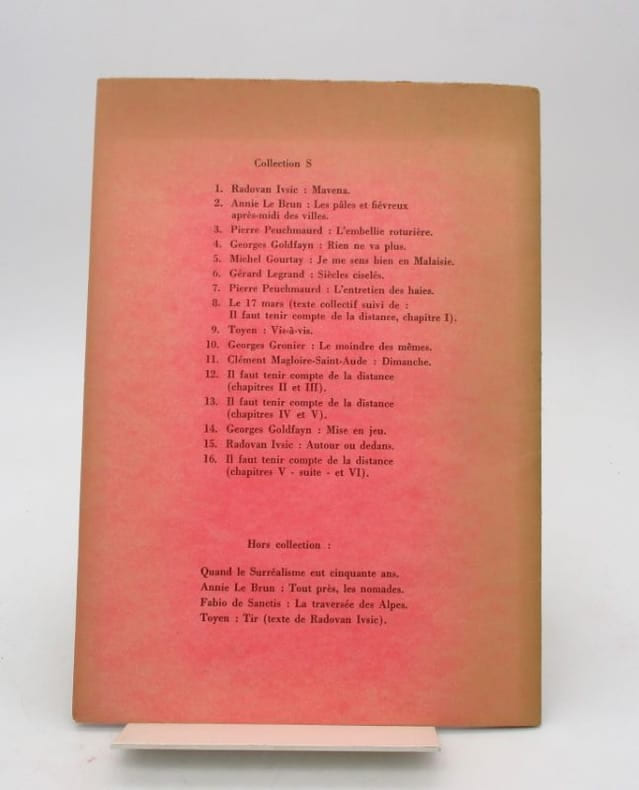 Collection S

1. Radovan Ivsic : Mavena.
2. Annie Le Brun : Les pâles et fiévreux après-midi des villes.
3. Pierre Peuchmaurd : L'embellie roturière.
4. Georges Goldfayn : Rien ne va plus.
5. Michel Gourtay : Je me sens bien en Malaisie.
6. Gérard Legrand : Siècles ciselés.
7. Pierre Peuchmaurd : L'entretien des haies.
8. Le 17 mars (texte collectif suivi de : Il faut tenir compte de la distance, chapitre I).
9. Toyen : Vis-à-vis.
10. Georges Gronier : Le moindre des mêmes.
11. Clément Magloire-Saint-Aude : Dimanche.
12. Il faut tenir compte de la distance (chapitres II et III).
13. Il faut tenir compte de la distance (chapitres IV et V).
14. Georges Goldfayn : Mise en jeu.
15. Radovan Ivsic : Autour ou dedans.
16. Il faut tenir compte de la distance (chapitres V - suite - et VI).

Hors collection :

Quand le Surréalisme eut cinquante ans.
Annie Le Brun : Tout près, les nomades.
Fabio de Sanctis : La traversée des Alpes.
Toyen : Tir (texte de Radovan Ivsic).